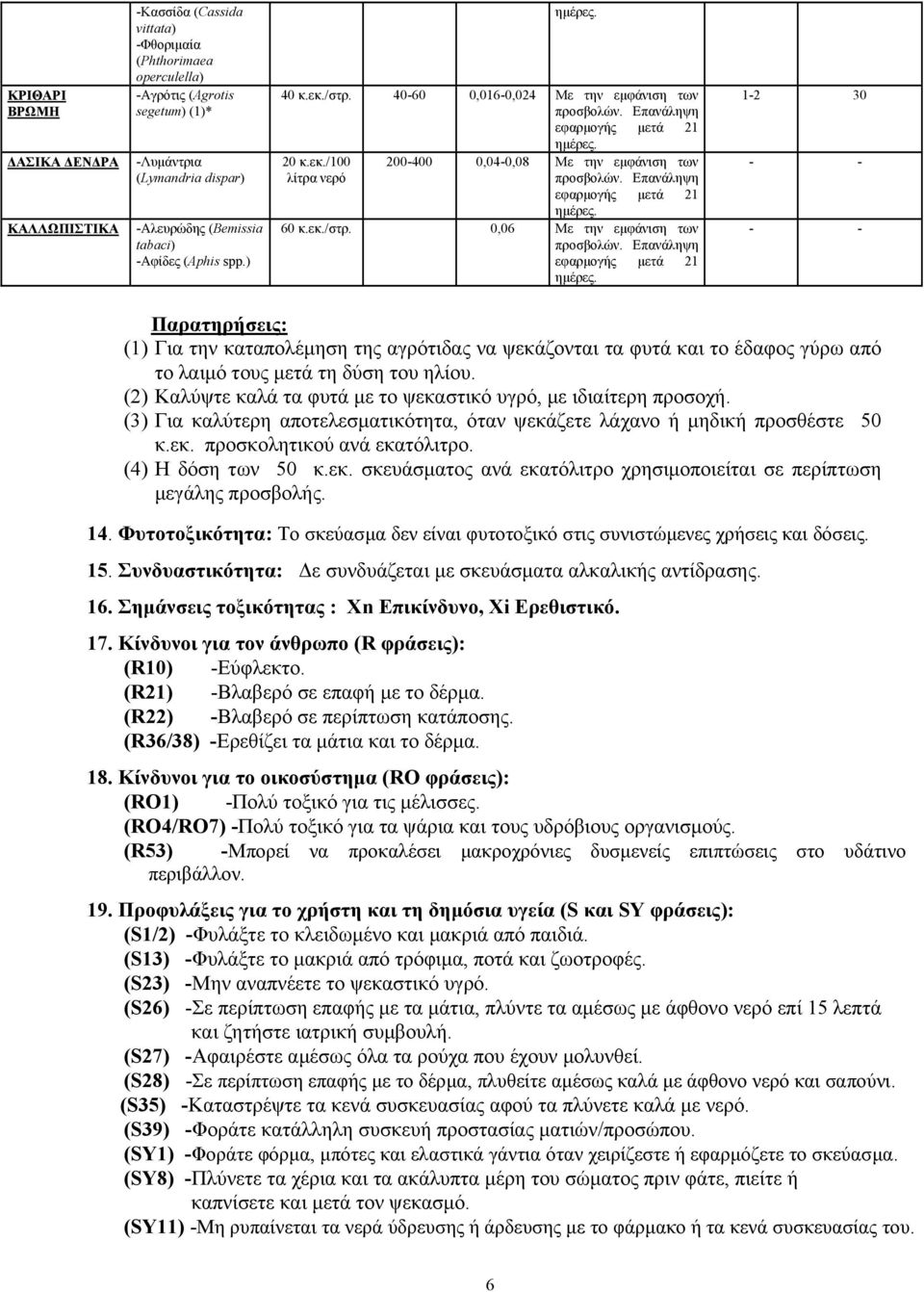 | | -Κασσίδα (Cassida vittata) -Φθοριμαία (Phthorimaea operculella) | | | | ημέρες. | | |
|---|---|---|---|---|---|---|---|
| ΚΡΙΘΑΡΙ ΒΡΩΜΗ | -Αγρότις (Agrotis segetum) (1)* | 40 κ.εκ./στρ. | 40-60 | 0,016-0,024 | Με την εμφάνιση των προσβολών. Επανάληψη εφαρμογής μετά 21 ημέρες. | 1-2 | 30 |
| ΔΑΣΙΚΑ ΔΕΝΔΡΑ | -Λυμάντρια (Lymandria dispar) | 20 κ.εκ./100 λίτρα νερό | 200-400 | 0,04-0,08 | Με την εμφάνιση των προσβολών. Επανάληψη εφαρμογής μετά 21 ημέρες. | - | - |
| ΚΑΛΛΩΠΙΣΤΙΚΑ | -Αλευρώδης (Bemissia tabaci) -Αφίδες (Aphis spp.) | 60 κ.εκ./στρ. | | 0,06 | Με την εμφάνιση των προσβολών. Επανάληψη εφαρμογής μετά 21 ημέρες. | - | - |

Παρατηρήσεις:
(1) Για την καταπολέμηση της αγρότιδας να ψεκάζονται τα φυτά και το έδαφος γύρω από το λαιμό τους μετά τη δύση του ηλίου.
(2) Καλύψτε καλά τα φυτά με το ψεκαστικό υγρό, με ιδιαίτερη προσοχή.
(3) Για καλύτερη αποτελεσματικότητα, όταν ψεκάζετε λάχανο ή μηδική προσθέστε 50 κ.εκ. προσκολητικού ανά εκατόλιτρο.
(4) Η δόση των 50 κ.εκ. σκευάσματος ανά εκατόλιτρο χρησιμοποιείται σε περίπτωση μεγάλης προσβολής.

14. Φυτοτοξικότητα: Το σκεύασμα δεν είναι φυτοτοξικό στις συνιστώμενες χρήσεις και δόσεις.

15. Συνδυαστικότητα: Δε συνδυάζεται με σκευάσματα αλκαλικής αντίδρασης.

16. Σημάνσεις τοξικότητας : Xn Επικίνδυνο, Xi Ερεθιστικό.

17. Κίνδυνοι για τον άνθρωπο (R φράσεις):
(R10) -Εύφλεκτο.
(R21) -Βλαβερό σε επαφή με το δέρμα.
(R22) -Βλαβερό σε περίπτωση κατάποσης.
(R36/38) -Ερεθίζει τα μάτια και το δέρμα.

18. Κίνδυνοι για το οικοσύστημα (RO φράσεις):
(RO1) -Πολύ τοξικό για τις μέλισσες.
(RO4/RO7) -Πολύ τοξικό για τα ψάρια και τους υδρόβιους οργανισμούς.
(R53) -Μπορεί να προκαλέσει μακροχρόνιες δυσμενείς επιπτώσεις στο υδάτινο περιβάλλον.

19. Προφυλάξεις για το χρήστη και τη δημόσια υγεία (S και SY φράσεις):
(S1/2) -Φυλάξτε το κλειδωμένο και μακριά από παιδιά.
(S13) -Φυλάξτε το μακριά από τρόφιμα, ποτά και ζωοτροφές.
(S23) -Μην αναπνέετε το ψεκαστικό υγρό.
(S26) -Σε περίπτωση επαφής με τα μάτια, πλύντε τα αμέσως με άφθονο νερό επί 15 λεπτά και ζητήστε ιατρική συμβουλή.
(S27) -Αφαιρέστε αμέσως όλα τα ρούχα που έχουν μολυνθεί.
(S28) -Σε περίπτωση επαφής με το δέρμα, πλυθείτε αμέσως καλά με άφθονο νερό και σαπούνι.
(S35) -Καταστρέψτε τα κενά συσκευασίας αφού τα πλύνετε καλά με νερό.
(S39) -Φοράτε κατάλληλη συσκευή προστασίας ματιών/προσώπου.
(SY1) -Φοράτε φόρμα, μπότες και ελαστικά γάντια όταν χειρίζεστε ή εφαρμόζετε το σκεύασμα.
(SY8) -Πλύνετε τα χέρια και τα ακάλυπτα μέρη του σώματος πριν φάτε, πιείτε ή καπνίσετε και μετά τον ψεκασμό.
(SY11) -Μη ρυπαίνεται τα νερά ύδρευσης ή άρδευσης με το φάρμακο ή τα κενά συσκευασίας του.

6